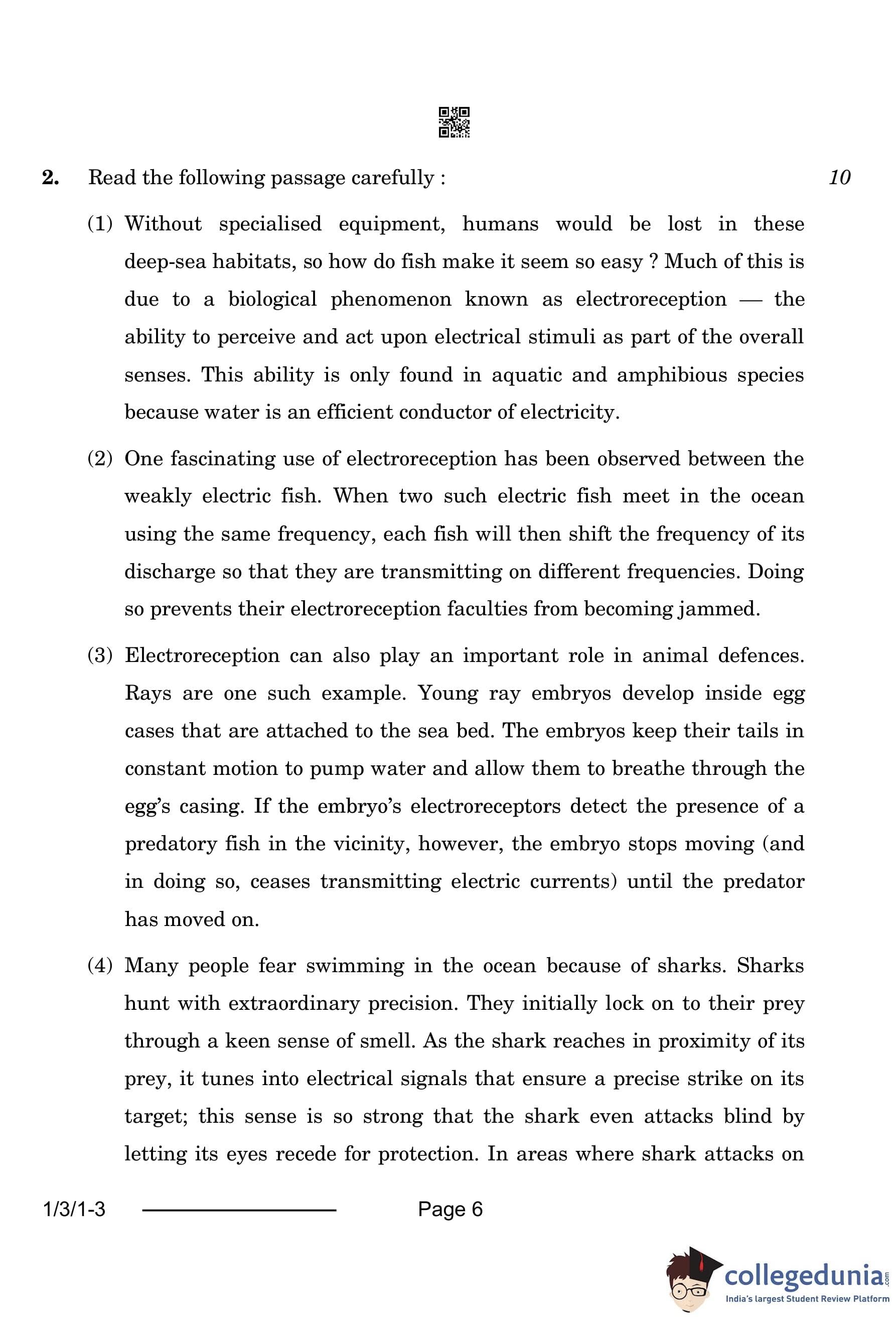 2. Read the following passage carefully : 10

(1) Without specialised equipment, humans would be lost in these deep-sea habitats, so how do fish make it seem so easy ? Much of this is due to a biological phenomenon known as electroreception — the ability to perceive and act upon electrical stimuli as part of the overall senses. This ability is only found in aquatic and amphibious species because water is an efficient conductor of electricity.

(2) One fascinating use of electroreception has been observed between the weakly electric fish. When two such electric fish meet in the ocean using the same frequency, each fish will then shift the frequency of its discharge so that they are transmitting on different frequencies. Doing so prevents their electroreception faculties from becoming jammed.

(3) Electroreception can also play an important role in animal defences. Rays are one such example. Young ray embryos develop inside egg cases that are attached to the sea bed. The embryos keep their tails in constant motion to pump water and allow them to breathe through the egg's casing. If the embryo's electroreceptors detect the presence of a predatory fish in the vicinity, however, the embryo stops moving (and in doing so, ceases transmitting electric currents) until the predator has moved on.

(4) Many people fear swimming in the ocean because of sharks. Sharks hunt with extraordinary precision. They initially lock on to their prey through a keen sense of smell. As the shark reaches in proximity of its prey, it tunes into electrical signals that ensure a precise strike on its target; this sense is so strong that the shark even attacks blind by letting its eyes recede for protection. In areas where shark attacks on

1/3/1-3 Page 6

collegedunia.com
India's largest Student Review Platform